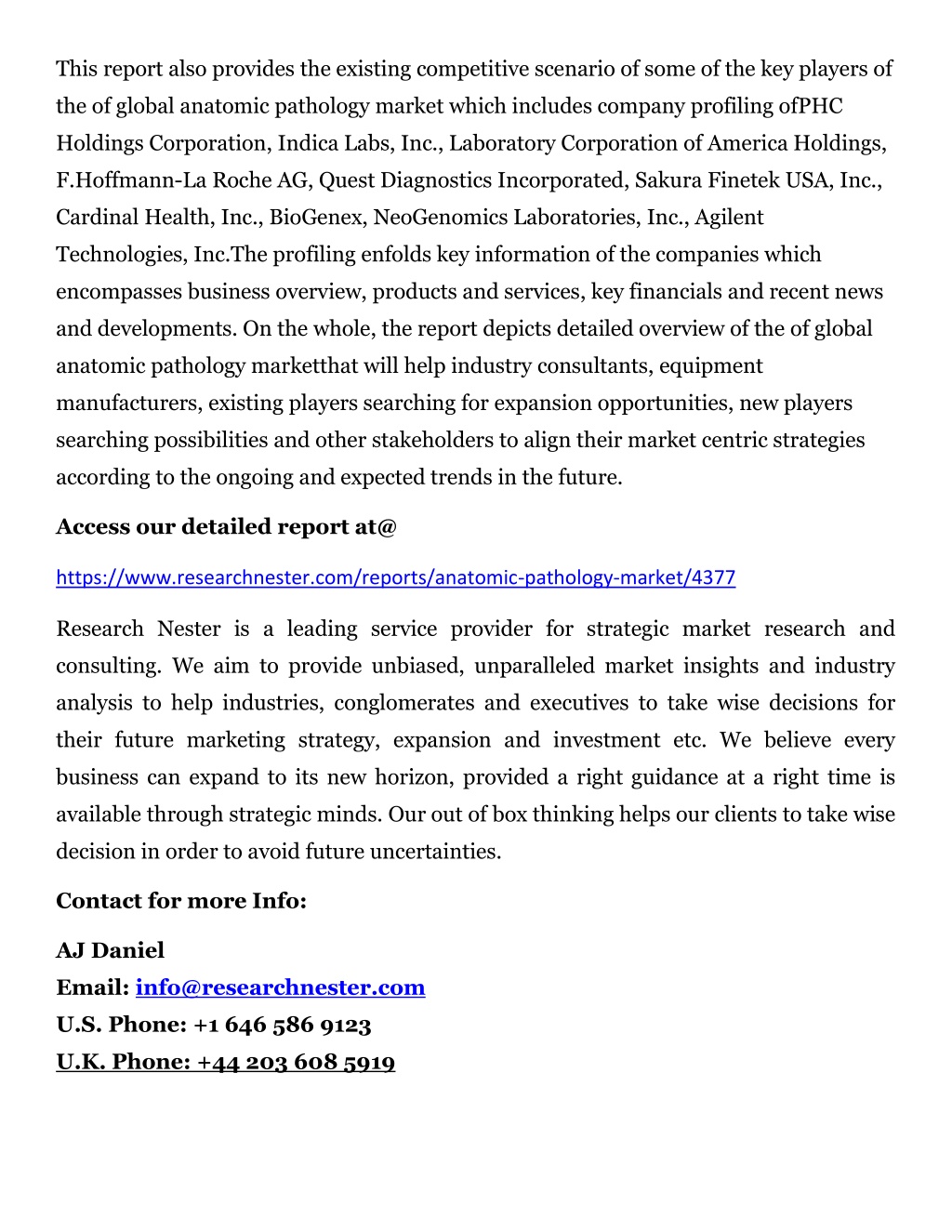 This report also provides the existing competitive scenario of some of the key players of the of global anatomic pathology market which includes company profiling ofPHC Holdings Corporation, Indica Labs, Inc., Laboratory Corporation of America Holdings, F.Hoffmann-La Roche AG, Quest Diagnostics Incorporated, Sakura Finetek USA, Inc., Cardinal Health, Inc., BioGenex, NeoGenomics Laboratories, Inc., Agilent Technologies, Inc.The profiling enfolds key information of the companies which encompasses business overview, products and services, key financials and recent news and developments. On the whole, the report depicts detailed overview of the of global anatomic pathology marketthat will help industry consultants, equipment manufacturers, existing players searching for expansion opportunities, new players searching possibilities and other stakeholders to align their market centric strategies according to the ongoing and expected trends in the future.

Access our detailed report at@

https://www.researchnester.com/reports/anatomic-pathology-market/4377

Research Nester is a leading service provider for strategic market research and consulting. We aim to provide unbiased, unparalleled market insights and industry analysis to help industries, conglomerates and executives to take wise decisions for their future marketing strategy, expansion and investment etc. We believe every business can expand to its new horizon, provided a right guidance at a right time is available through strategic minds. Our out of box thinking helps our clients to take wise decision in order to avoid future uncertainties.

Contact for more Info:

AJ Daniel
Email: info@researchnester.com
U.S. Phone: +1 646 586 9123
U.K. Phone: +44 203 608 5919